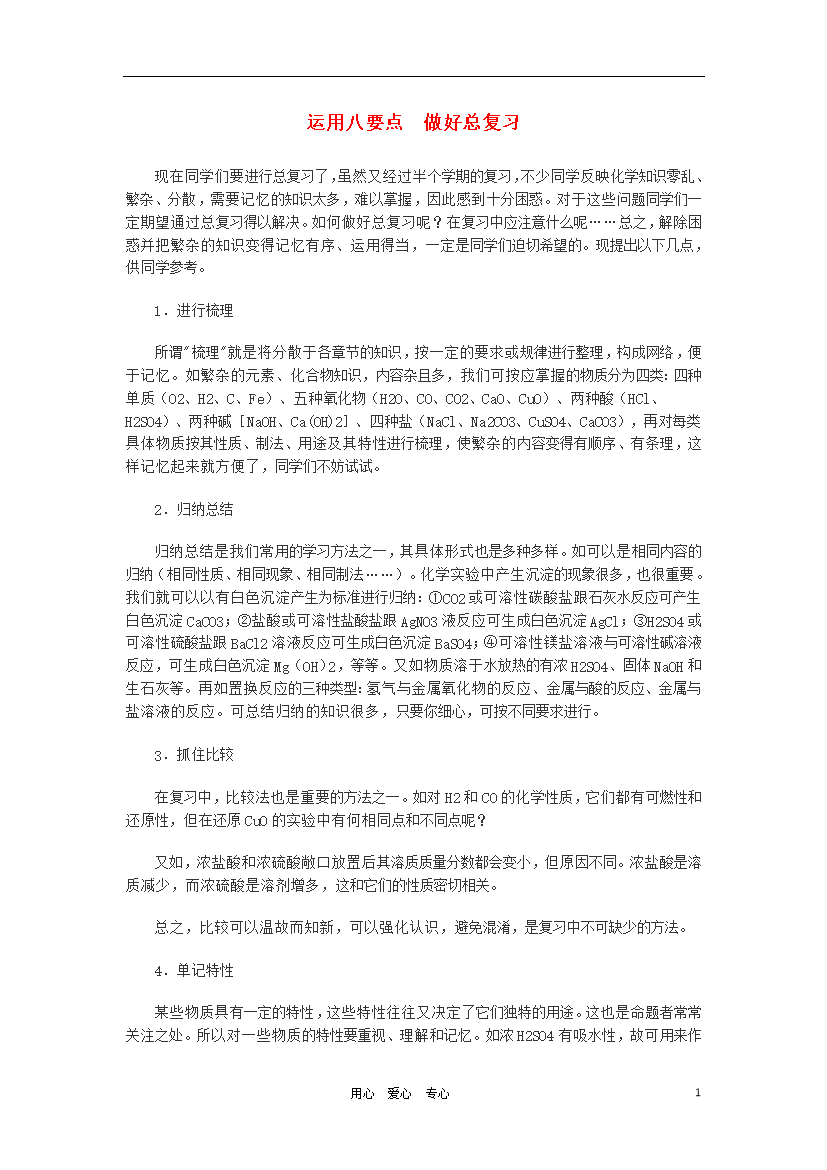 运用八要点　做好总复习

现在同学们要进行总复习了,虽然又经过半个学期的复习,不少同学反映化学知识零乱、繁杂、分散，需要记忆的知识太多，难以掌握，因此感到十分困惑。对于这些问题同学们一定期望通过总复习得以解决。如何做好总复习呢？在复习中应注意什么呢……总之，解除困惑并把繁杂的知识变得记忆有序、运用得当，一定是同学们迫切希望的。现提出以下几点，供同学参考。

1．进行梳理

所谓"梳理"就是将分散于各章节的知识，按一定的要求或规律进行整理，构成网络，便于记忆。如繁杂的元素、化合物知识，内容杂且多，我们可按应掌握的物质分为四类：四种单质（O2、H2、C、Fe）、五种氧化物（H2O、CO、CO2、CaO、CuO）、两种酸（HCl、H2SO4）、两种碱［NaOH、Ca(OH)2］、四种盐（NaCl、Na2CO3、CuSO4、CaCO3），再对每类具体物质按其性质、制法、用途及其特性进行梳理，使繁杂的内容变得有顺序、有条理，这样记忆起来就方便了，同学们不妨试试。

2．归纳总结

归纳总结是我们常用的学习方法之一，其具体形式也是多种多样。如可以是相同内容的归纳（相同性质、相同现象、相同制法……）。化学实验中产生沉淀的现象很多，也很重要。我们就可以以有白色沉淀产生为标准进行归纳：①CO2或可溶性碳酸盐跟石灰水反应可产生白色沉淀CaCO3；②盐酸或可溶性盐酸盐跟AgNO3液反应可生成白色沉淀AgCl；③H2SO4或可溶性硫酸盐跟BaCl2溶液反应可生成白色沉淀BaSO4；④可溶性镁盐溶液与可溶性碱溶液反应，可生成白色沉淀Mg（OH）2，等等。又如物质溶于水放热的有浓H2SO4、固体NaOH和生石灰等。再如置换反应的三种类型：氢气与金属氧化物的反应、金属与酸的反应、金属与盐溶液的反应。可总结归纳的知识很多，只要你细心，可按不同要求进行。

3．抓住比较

在复习中，比较法也是重要的方法之一。如对H2和CO的化学性质，它们都有可燃性和还原性，但在还原CuO的实验中有何相同点和不同点呢？

又如，浓盐酸和浓硫酸敞口放置后其溶质质量分数都会变小，但原因不同。浓盐酸是溶质减少，而浓硫酸是溶剂增多，这和它们的性质密切相关。

总之，比较可以温故而知新，可以强化认识，避免混淆，是复习中不可缺少的方法。

4．单记特性

某些物质具有一定的特性，这些特性往往又决定了它们独特的用途。这也是命题者常常关注之处。所以对一些物质的特性要重视、理解和记忆。如浓H2SO4有吸水性，故可用来作

用心　爱心　专心　　1